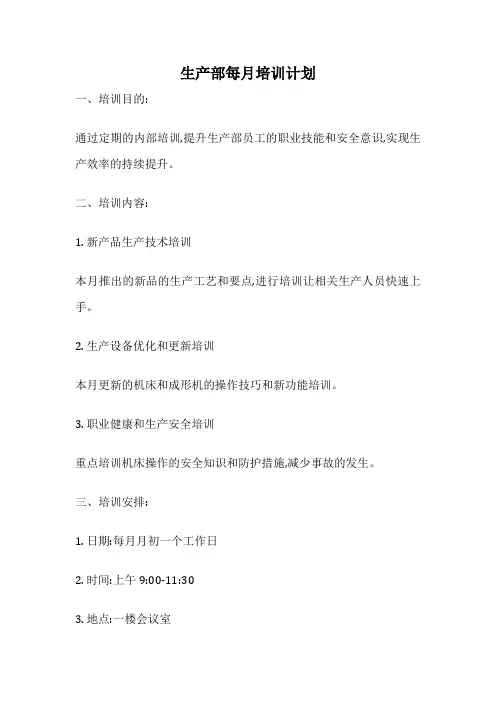 生产部每月培训计划

一、培训目的:

通过定期的内部培训,提升生产部员工的职业技能和安全意识,实现生产效率的持续提升。

二、培训内容:

1. 新产品生产技术培训

本月推出的新品的生产工艺和要点,进行培训让相关生产人员快速上手。

2. 生产设备优化和更新培训

本月更新的机床和成形机的操作技巧和新功能培训。

3. 职业健康和生产安全培训

重点培训机床操作的安全知识和防护措施,减少事故的发生。

三、培训安排:

1. 日期:每月月初一个工作日

2. 时间:上午 9:00-11:30

3. 地点:一楼会议室